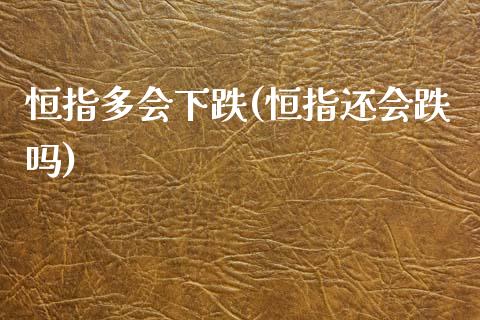 恒指多会下跌(恒指还会跌吗)